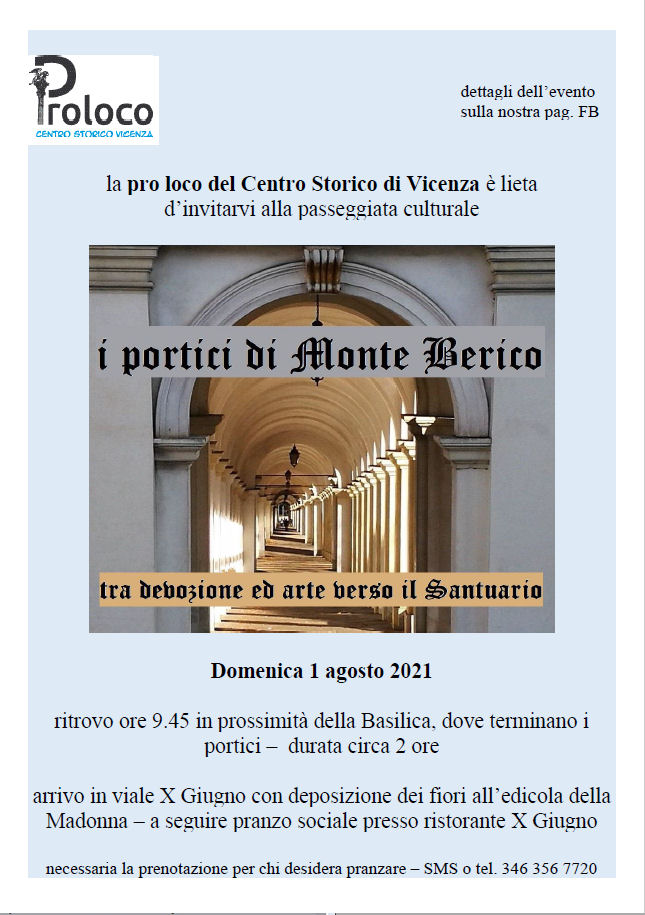 Proloco
CENTRO STORICO VICENZA

dettagli dell'evento sulla nostra pag. FB

la pro loco del Centro Storico di Vicenza è lieta d'invitarvi alla passeggiata culturale

i portici di Monte Berico

tra devozione ed arte verso il Santuario

Domenica 1 agosto 2021

ritrovo ore 9.45 in prossimità della Basilica, dove terminano i portici – durata circa 2 ore

arrivo in viale X Giugno con deposizione dei fiori all'edicola della Madonna – a seguire pranzo sociale presso ristorante X Giugno

necessaria la prenotazione per chi desidera pranzare – SMS o tel. 346 356 7720